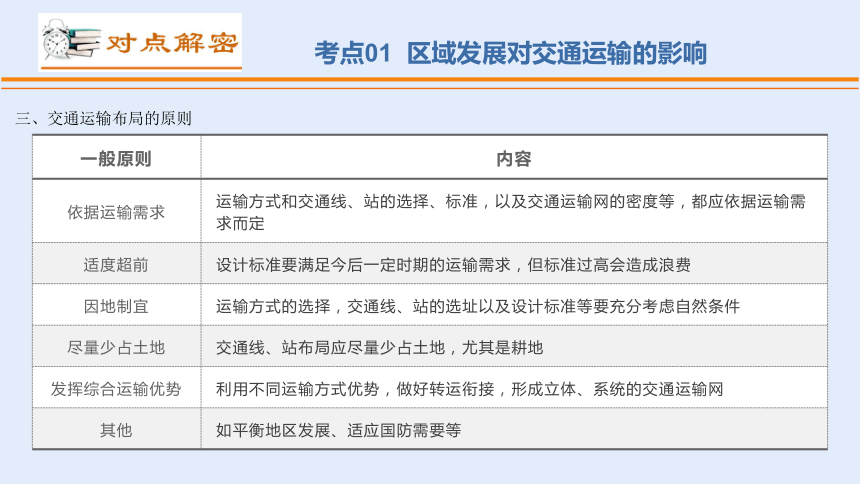 对点解密

考点01 区域发展对交通运输的影响

三、交通运输布局的原则

| 一般原则 | 内容 |
|---|---|
| 依据运输需求 | 运输方式和交通线、站的选择、标准，以及交通运输网的密度等，都应依据运输需求而定 |
| 适度超前 | 设计标准要满足今后一定时期的运输需求，但标准过高会造成浪费 |
| 因地制宜 | 运输方式的选择，交通线、站的选址以及设计标准等要充分考虑自然条件 |
| 尽量少占土地 | 交通线、站布局应尽量少占土地，尤其是耕地 |
| 发挥综合运输优势 | 利用不同运输方式优势，做好转运衔接，形成立体、系统的交通运输网 |
| 其他 | 如平衡地区发展、适应国防需要等 |